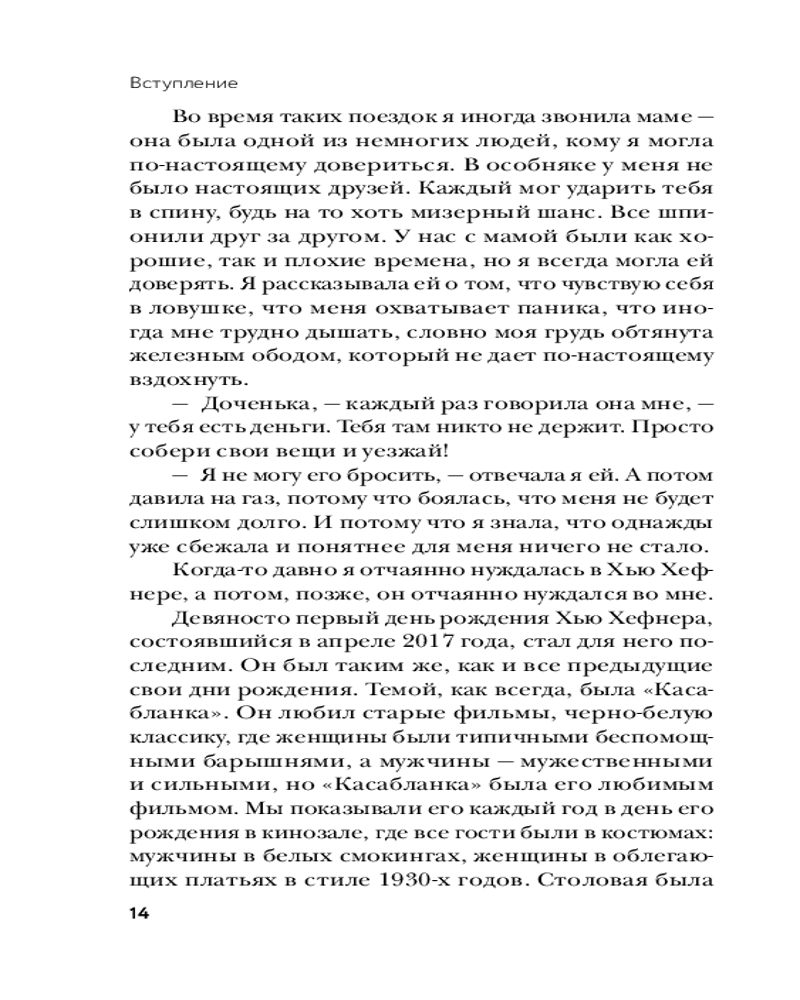 Вступление

Во время таких поездок я иногда звонила маме — она была одной из немногих людей, кому я могла по-настоящему довериться. В особняке у меня не было настоящих друзей. Каждый мог ударить тебя в спину, будь на то хоть мизерный шанс. Все шпионили друг за другом. У нас с мамой были как хорошие, так и плохие времена, но я всегда могла ей доверять. Я рассказывала ей о том, что чувствую себя в ловушке, что меня охватывает паника, что иногда мне трудно дышать, словно моя грудь обтянута железным ободом, который не дает по-настоящему вздохнуть.

— Доченька, — каждый раз говорила она мне, — у тебя есть деньги. Тебя там никто не держит. Просто собери свои вещи и уезжай!

— Я не могу его бросить, — отвечала я ей. А потом давила на газ, потому что боялась, что меня не будет слишком долго. И потому что я знала, что однажды уже сбежала и понятнее для меня ничего не стало.

Когда-то давно я отчаянно нуждалась в Хью Хефнере, а потом, позже, он отчаянно нуждался во мне.

Девяносто первый день рождения Хью Хефнера, состоявшийся в апреле 2017 года, стал для него последним. Он был таким же, как и все предыдущие свои дни рождения. Темой, как всегда, была «Касабланка». Он любил старые фильмы, черно-белую классику, где женщины были типичными беспомощными барышнями, а мужчины — мужественными и сильными, но «Касабланка» была его любимым фильмом. Мы показывали его каждый год в день его рождения в кинозале, где все гости были в костюмах: мужчины в белых смокингах, женщины в облегающих платьях в стиле 1930-х годов. Столовая была

14